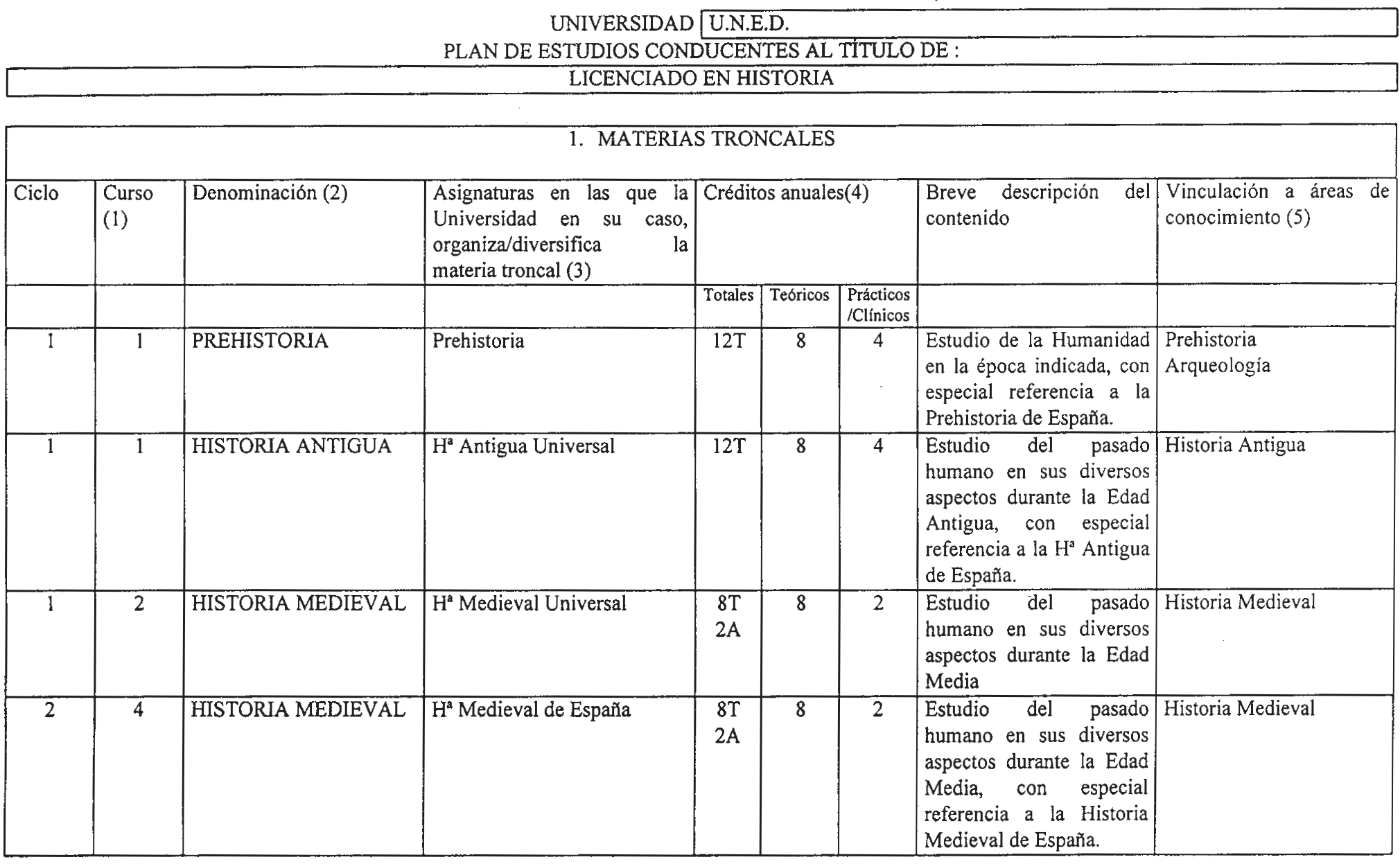 UNIVERSIDAD U.N.E.D.

PLAN DE ESTUDIOS CONDUCENTES AL TÍTULO DE :

LICENCIADO EN HISTORIA

1. MATERIAS TRONCALES

| Ciclo | Curso (1) | Denominación (2) | Asignaturas en las que la Universidad en su caso, organiza/diversifica la materia troncal (3) | Créditos anuales(4) Totales | Teóricos | Prácticos /Clínicos | Breve descripción del contenido | Vinculación a áreas de conocimiento (5) |
|---|---|---|---|---|---|---|---|---|
| 1 | 1 | PREHISTORIA | Prehistoria | 12T | 8 | 4 | Estudio de la Humanidad en la época indicada, con especial referencia a la Prehistoria de España. | Prehistoria Arqueología |
| 1 | 1 | HISTORIA ANTIGUA | Hª Antigua Universal | 12T | 8 | 4 | Estudio del pasado humano en sus diversos aspectos durante la Edad Antigua, con especial referencia a la Hª Antigua de España. | Historia Antigua |
| 1 | 2 | HISTORIA MEDIEVAL | Hª Medieval Universal | 8T 2A | 8 | 2 | Estudio del pasado humano en sus diversos aspectos durante la Edad Media | Historia Medieval |
| 2 | 4 | HISTORIA MEDIEVAL | Hª Medieval de España | 8T 2A | 8 | 2 | Estudio del pasado humano en sus diversos aspectos durante la Edad Media, con especial referencia a la Historia Medieval de España. | Historia Medieval |